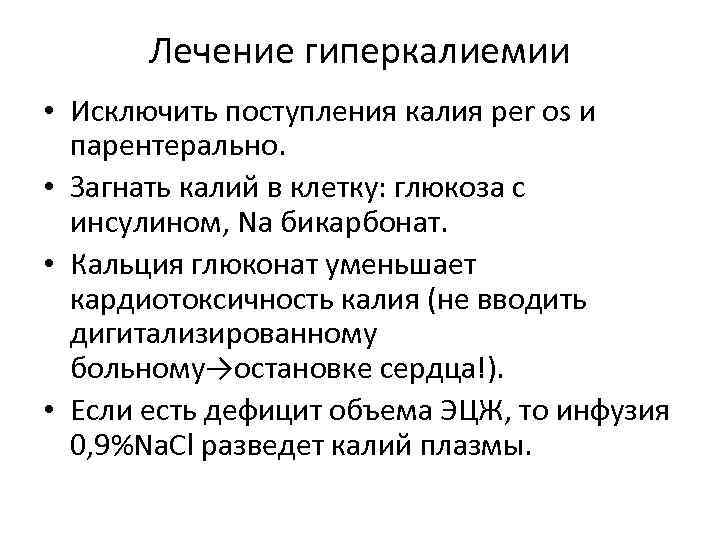 Лечение гиперкалиемии

• Исключить поступления калия per os и парентерально.
• Загнать калий в клетку: глюкоза с инсулином, Na бикарбонат.
• Кальция глюконат уменьшает кардиотоксичность калия (не вводить дигитализированному больному→остановке сердца!).
• Если есть дефицит объема ЭЦЖ, то инфузия 0,9%NaCl разведет калий плазмы.